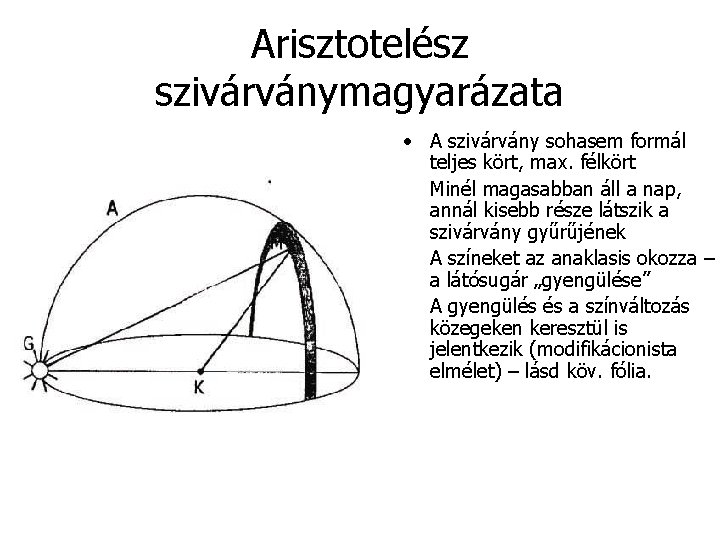 Arisztotelész szivárványmagyarázata

A

G

K

• A szivárvány sohasem formál teljes kört, max. félkört

Minél magasabban áll a nap, annál kisebb része látszik a szivárvány gyűrűjének

A színeket az anaklasis okozza – a látósugár „gyengülése”

A gyengülés és a színváltozás közegeken keresztül is jelentkezik (modifikácionista elmélet) – lásd köv. fólia.